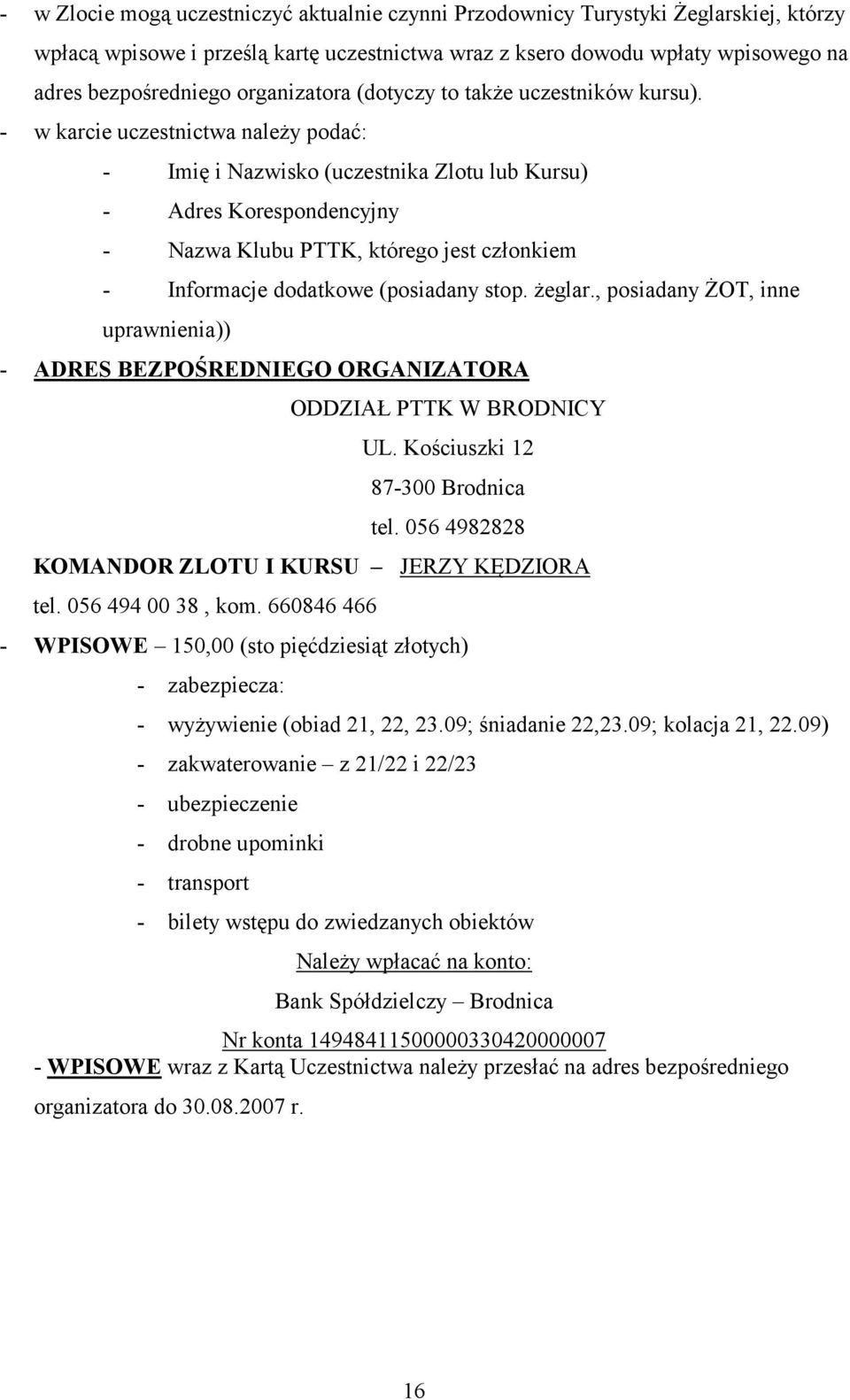 - w Zlocie mogą uczestniczyć aktualnie czynni Przodownicy Turystyki Żeglarskiej, którzy wpłacą wpisowe i prześlą kartę uczestnictwa wraz z ksero dowodu wpłaty wpisowego na adres bezpośredniego organizatora (dotyczy to także uczestników kursu).

- w karcie uczestnictwa należy podać:

- Imię i Nazwisko (uczestnika Zlotu lub Kursu)

- Adres Korespondencyjny

- Nazwa Klubu PTTK, którego jest członkiem

- Informacje dodatkowe (posiadany stop. żeglar., posiadany ŻOT, inne uprawnienia))

- ADRES BEZPOŚREDNIEGO ORGANIZATORA

ODDZIAŁ PTTK W BRODNICY

UL. Kościuszki 12

87-300 Brodnica

tel. 056 4982828

KOMANDOR ZLOTU I KURSU – JERZY KĘDZIORA

tel. 056 494 00 38 , kom. 660846 466

- WPISOWE – 150,00 (sto pięćdziesiąt złotych)

- zabezpiecza:

- wyżywienie (obiad 21, 22, 23.09; śniadanie 22,23.09; kolacja 21, 22.09)

- zakwaterowanie – z 21/22 i 22/23

- ubezpieczenie

- drobne upominki

- transport

- bilety wstępu do zwiedzanych obiektów

Należy wpłacać na konto:

Bank Spółdzielczy – Brodnica

Nr konta 14948411500000330420000007

- WPISOWE wraz z Kartą Uczestnictwa należy przesłać na adres bezpośredniego organizatora do 30.08.2007 r.

16